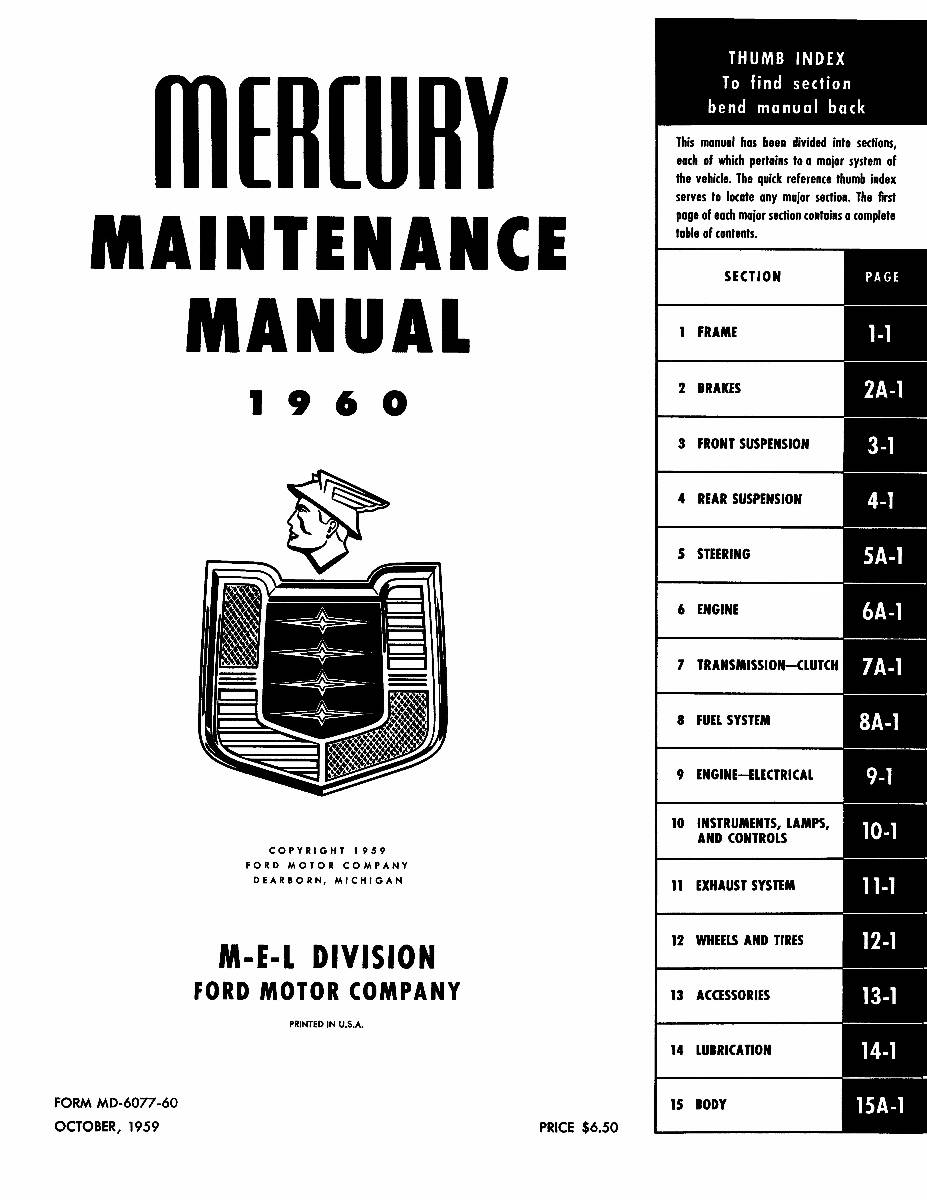 MERCURY
MAINTENANCE
MANUAL
1960

COPYRIGHT 1959
FORD MOTOR COMPANY
DEARBORN, MICHIGAN

M-E-L DIVISION
FORD MOTOR COMPANY

PRINTED IN U.S.A.

FORM MD-6077-60
OCTOBER, 1959

PRICE $6.50

THUMB INDEX
To find section
bend manual back

This manual has been divided into sections, each of which pertains to a major system of the vehicle. The quick reference thumb index serves to locate any major section. The first page of each major section contains a complete table of contents.

| SECTION | PAGE |
|---|---|
| 1 FRAME | 1-1 |
| 2 BRAKES | 2A-1 |
| 3 FRONT SUSPENSION | 3-1 |
| 4 REAR SUSPENSION | 4-1 |
| 5 STEERING | 5A-1 |
| 6 ENGINE | 6A-1 |
| 7 TRANSMISSION—CLUTCH | 7A-1 |
| 8 FUEL SYSTEM | 8A-1 |
| 9 ENGINE—ELECTRICAL | 9-1 |
| 10 INSTRUMENTS, LAMPS, AND CONTROLS | 10-1 |
| 11 EXHAUST SYSTEM | 11-1 |
| 12 WHEELS AND TIRES | 12-1 |
| 13 ACCESSORIES | 13-1 |
| 14 LUBRICATION | 14-1 |
| 15 BODY | 15A-1 |